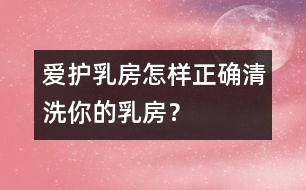 爱护乳房怎样正确清洗你的乳房？